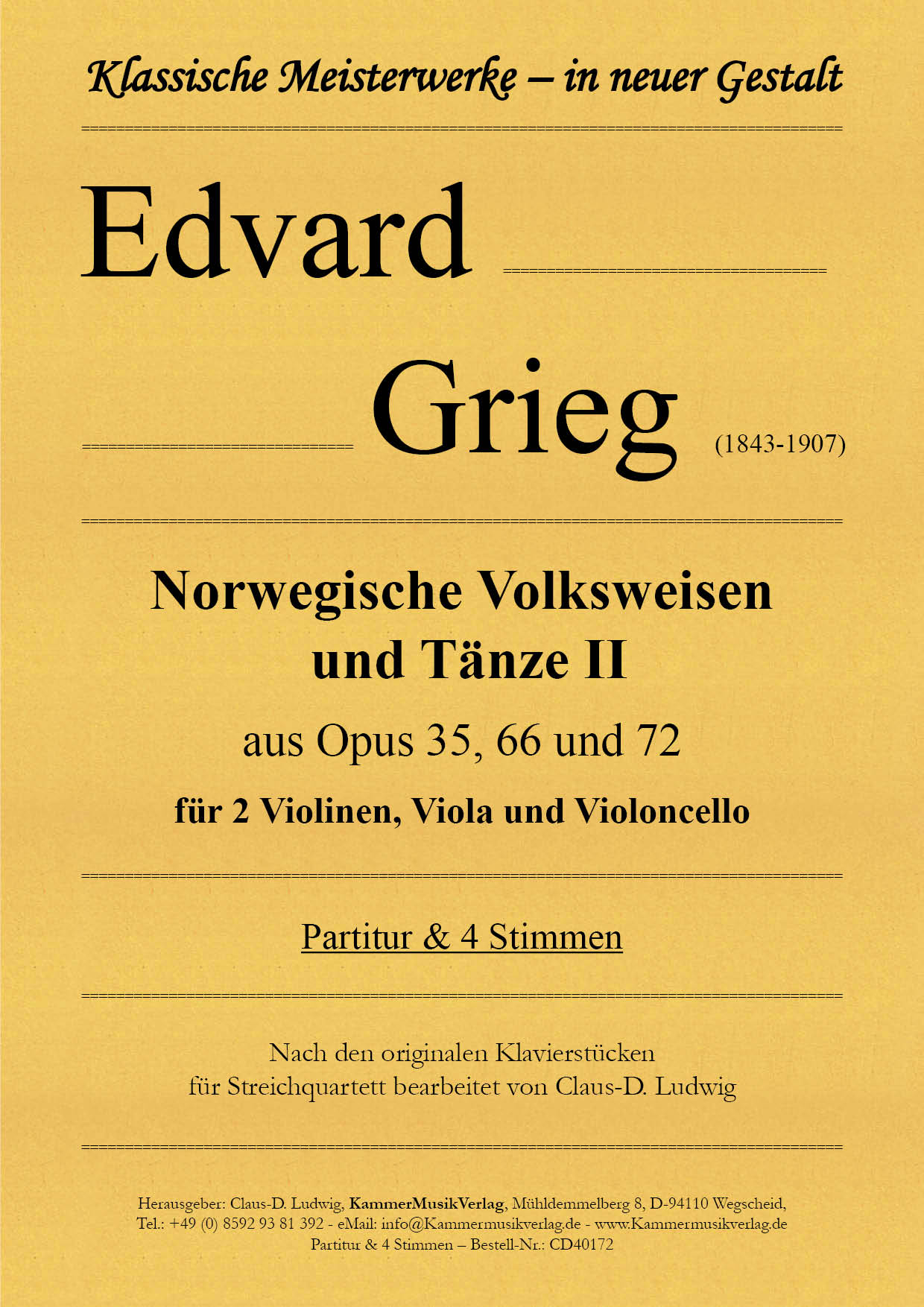 Klassische Meisterwerke – in neuer Gestalt

Edvard

Grieg (1843-1907)

Norwegische Volksweisen und Tänze II

aus Opus 35, 66 und 72

für 2 Violinen, Viola und Violoncello

Partitur & 4 Stimmen

Nach den originalen Klavierstücken
für Streichquartett bearbeitet von Claus-D. Ludwig

Herausgeber: Claus-D. Ludwig, KammerMusikVerlag, Mühldemmelberg 8, D-94110 Wegscheid,
Tel.: +49 (0) 8592 93 81 392 - eMail: info@Kammermusikverlag.de - www.Kammermusikverlag.de
Partitur & 4 Stimmen – Bestell-Nr.: CD40172